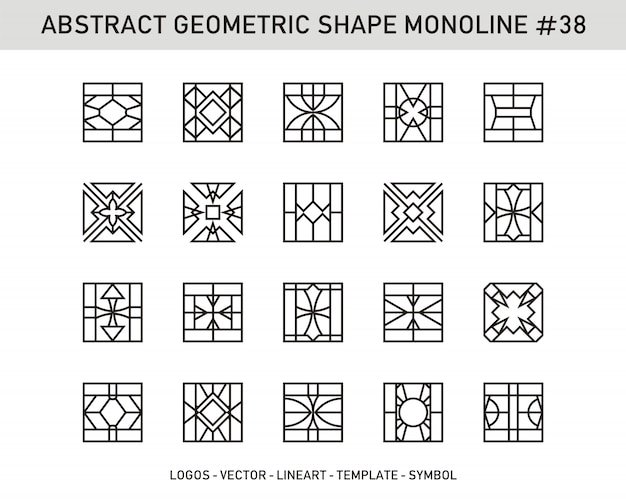 ABSTRACT GEOMETRIC SHAPE MONOLINE #38

LOGOS - VECTOR - LINEART - TEMPLATE - SYMBOL